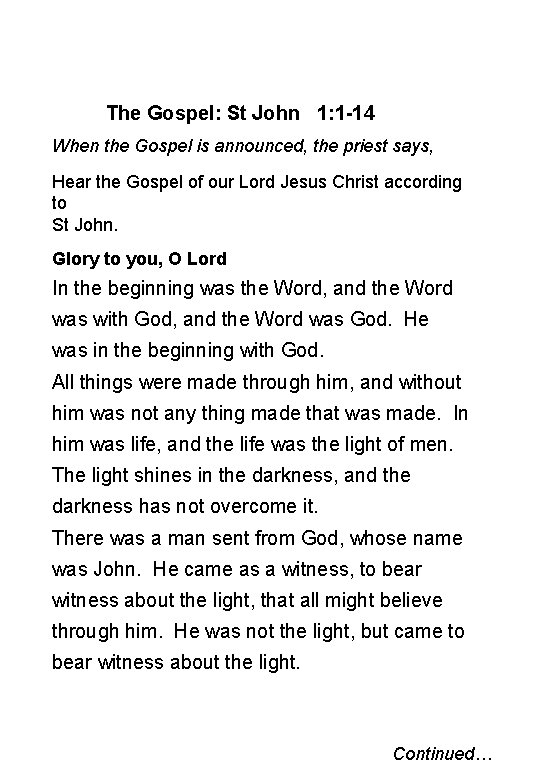 The Gospel: St John 1:1-14

When the Gospel is announced, the priest says,

Hear the Gospel of our Lord Jesus Christ according to
St John.

Glory to you, O Lord

In the beginning was the Word, and the Word was with God, and the Word was God. He was in the beginning with God.
All things were made through him, and without him was not any thing made that was made. In him was life, and the life was the light of men. The light shines in the darkness, and the darkness has not overcome it.
There was a man sent from God, whose name was John. He came as a witness, to bear witness about the light, that all might believe through him. He was not the light, but came to bear witness about the light.

Continued…